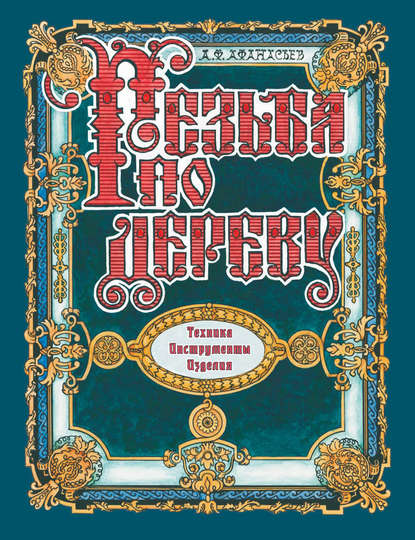 А.Ф. АФАНАСЬЕВ

РЕЗЬБА ПО ДЕРЕВУ

Техника
Инструменты
Изделия